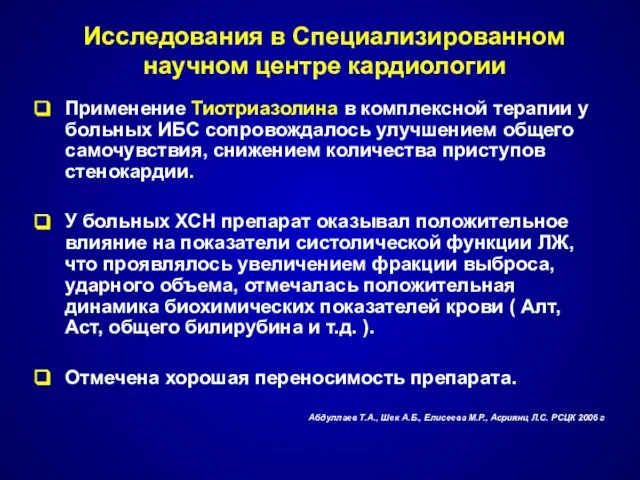 Исследования в Специализированном научном центре кардиологии

Применение Тиотриазолина в комплексной терапии у больных ИБС сопровождалось улучшением общего самочувствия, снижением количества приступов стенокардии.

У больных ХСН препарат оказывал положительное влияние на показатели систолической функции ЛЖ, что проявлялось увеличением фракции выброса, ударного объема, отмечалась положительная динамика биохимических показателей крови ( Алт, Аст, общего билирубина и т.д. ).

Отмечена хорошая переносимость препарата.

Абдуллаев Т.А., Шек А.Б., Елисеева М.Р., Асриянц Л.С. РСЦК 2006 г